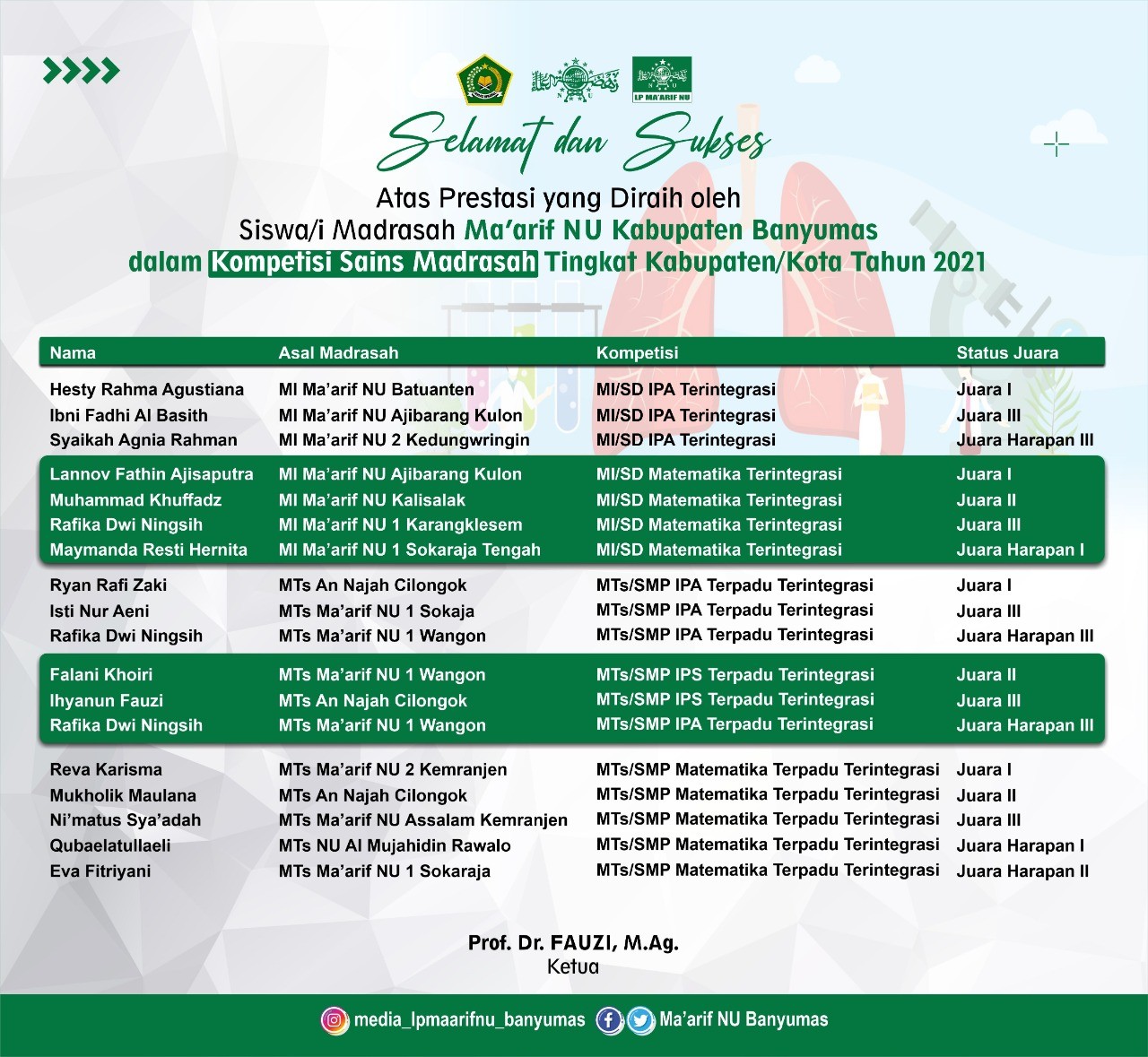 LP MA'ARIF NU

Selamat dan Sukses

Atas Prestasi yang Diraih oleh
Siswa/i Madrasah Ma'arif NU Kabupaten Banyumas
dalam Kompetisi Sains Madrasah Tingkat Kabupaten/Kota Tahun 2021

| Nama | Asal Madrasah | Kompetisi | Status Juara |
|---|---|---|---|
| Hesty Rahma Agustiana | MI Ma'arif NU Batuanten | MI/SD IPA Terintegrasi | Juara I |
| Ibni Fadhi Al Basith | MI Ma'arif NU Ajibarang Kulon | MI/SD IPA Terintegrasi | Juara III |
| Syaikah Agnia Rahman | MI Ma'arif NU 2 Kedungwringin | MI/SD IPA Terintegrasi | Juara Harapan III |
| Lannov Fathin Ajisaputra | MI Ma'arif NU Ajibarang Kulon | MI/SD Matematika Terintegrasi | Juara I |
| Muhammad Khuffadz | MI Ma'arif NU Kalisalak | MI/SD Matematika Terintegrasi | Juara II |
| Rafika Dwi Ningsih | MI Ma'arif NU 1 Karangklesem | MI/SD Matematika Terintegrasi | Juara III |
| Maymanda Resti Hernita | MI Ma'arif NU 1 Sokaraja Tengah | MI/SD Matematika Terintegrasi | Juara Harapan I |
| Ryan Rafi Zaki | MTs An Najah Cilongok | MTs/SMP IPA Terpadu Terintegrasi | Juara I |
| Isti Nur Aeni | MTs Ma'arif NU 1 Sokaja | MTs/SMP IPA Terpadu Terintegrasi | Juara III |
| Rafika Dwi Ningsih | MTs Ma'arif NU 1 Wangon | MTs/SMP IPA Terpadu Terintegrasi | Juara Harapan III |
| Falani Khoiri | MTs Ma'arif NU 1 Wangon | MTs/SMP IPS Terpadu Terintegrasi | Juara II |
| Ihyanun Fauzi | MTs An Najah Cilongok | MTs/SMP IPS Terpadu Terintegrasi | Juara III |
| Rafika Dwi Ningsih | MTs Ma'arif NU 1 Wangon | MTs/SMP IPA Terpadu Terintegrasi | Juara Harapan III |
| Reva Karisma | MTs Ma'arif NU 2 Kemranjen | MTs/SMP Matematika Terpadu Terintegrasi | Juara I |
| Mukholik Maulana | MTs An Najah Cilongok | MTs/SMP Matematika Terpadu Terintegrasi | Juara II |
| Ni'matus Sya'adah | MTs Ma'arif NU Assalam Kemranjen | MTs/SMP Matematika Terpadu Terintegrasi | Juara III |
| Qubaelatullaeli | MTs NU Al Mujahidin Rawalo | MTs/SMP Matematika Terpadu Terintegrasi | Juara Harapan I |
| Eva Fitriyani | MTs Ma'arif NU 1 Sokaraja | MTs/SMP Matematika Terpadu Terintegrasi | Juara Harapan II |

Prof. Dr. FAUZI, M.Ag.
Ketua

media_lpmaarifnu_banyumas Ma'arif NU Banyumas